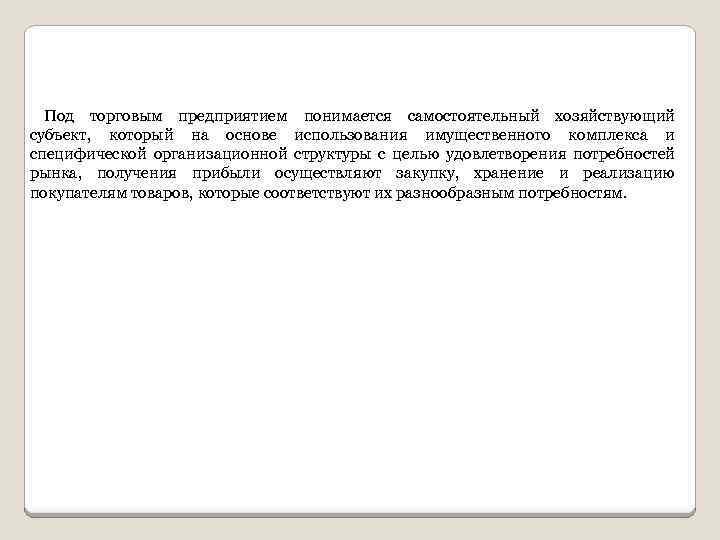 Под торговым предприятием понимается самостоятельный хозяйствующий субъект, который на основе использования имущественного комплекса и специфической организационной структуры с целью удовлетворения потребностей рынка, получения прибыли осуществляют закупку, хранение и реализацию покупателям товаров, которые соответствуют их разнообразным потребностям.